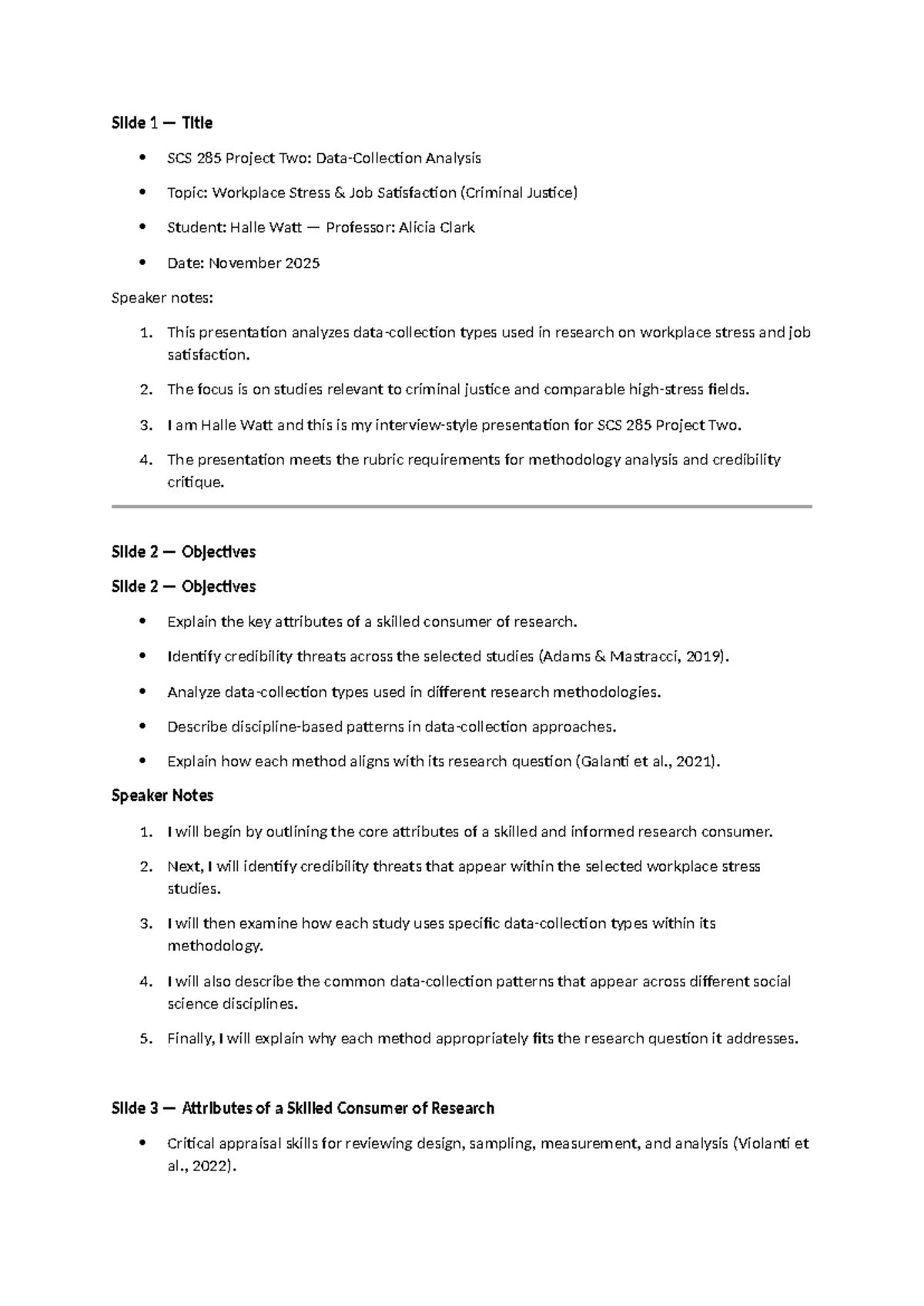 Slide 1 — Title

• SCS 285 Project Two: Data-Collection Analysis

• Topic: Workplace Stress & Job Satisfaction (Criminal Justice)

• Student: Halle Watt — Professor: Alicia Clark

• Date: November 2025

Speaker notes:

1. This presentation analyzes data-collection types used in research on workplace stress and job satisfaction.

2. The focus is on studies relevant to criminal justice and comparable high-stress fields.

3. I am Halle Watt and this is my interview-style presentation for SCS 285 Project Two.

4. The presentation meets the rubric requirements for methodology analysis and credibility critique.

Slide 2 — Objectives

Slide 2 — Objectives

• Explain the key attributes of a skilled consumer of research.

• Identify credibility threats across the selected studies (Adams & Mastracci, 2019).

• Analyze data-collection types used in different research methodologies.

• Describe discipline-based patterns in data-collection approaches.

• Explain how each method aligns with its research question (Galanti et al., 2021).

Speaker Notes

1. I will begin by outlining the core attributes of a skilled and informed research consumer.

2. Next, I will identify credibility threats that appear within the selected workplace stress studies.

3. I will then examine how each study uses specific data-collection types within its methodology.

4. I will also describe the common data-collection patterns that appear across different social science disciplines.

5. Finally, I will explain why each method appropriately fits the research question it addresses.

Slide 3 — Attributes of a Skilled Consumer of Research

• Critical appraisal skills for reviewing design, sampling, measurement, and analysis (Violanti et al., 2022).